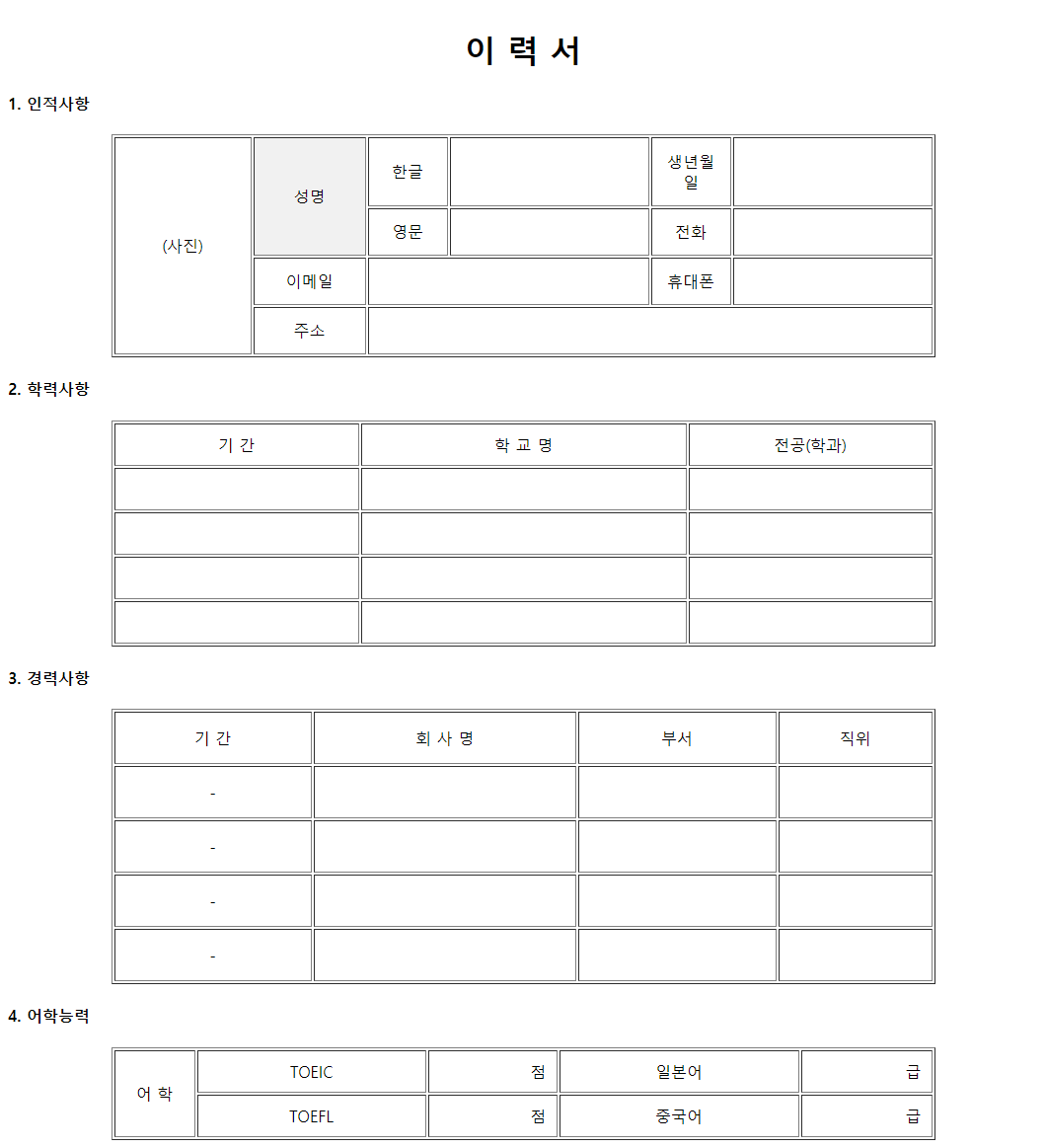 이 력 서

1. 인적사항

| (사진) | 성명 | 한글 | | 생년월일 | |
|---|---|---|---|---|---|
| | | 영문 | | 전화 | |
| | 이메일 | | | 휴대폰 | |
| | 주소 | | | | |

2. 학력사항

| 기 간 | 학 교 명 | 전공(학과) |
|---|---|---|
| | | |
| | | |
| | | |
| | | |

3. 경력사항

| 기 간 | 회 사 명 | 부서 | 직위 |
|---|---|---|---|
| - | | | |
| - | | | |
| - | | | |
| - | | | |

4. 어학능력

| 어 학 | TOEIC | 점 | 일본어 | 급 |
|---|---|---|---|---|
| | TOEFL | 점 | 중국어 | 급 |